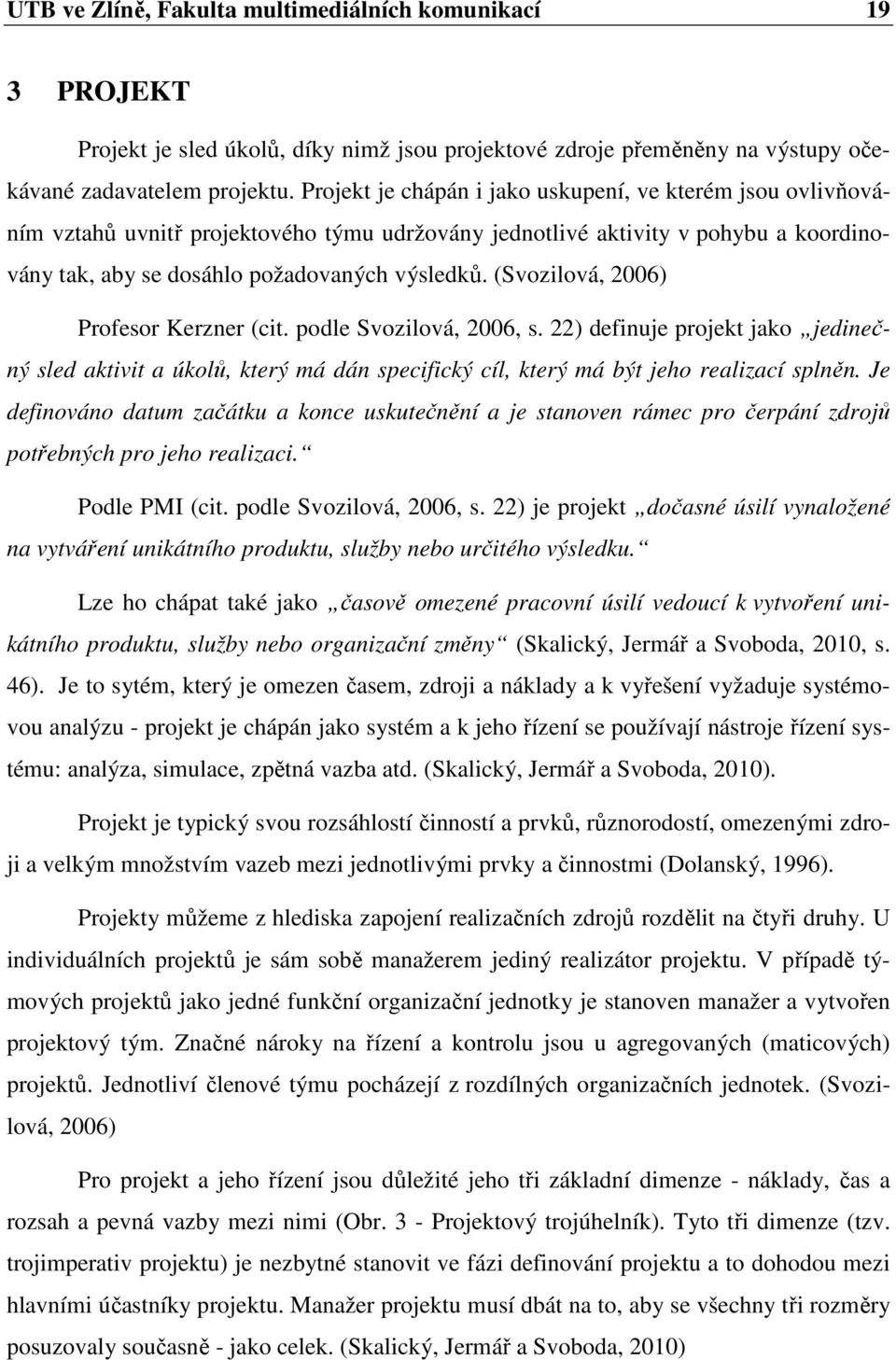 UTB ve Zlíně, Fakulta multimediálních komunikací 19

3 PROJEKT

Projekt je sled úkolů, díky nimž jsou projektové zdroje přeměněny na výstupy očekávané zadavatelem projektu. Projekt je chápán i jako uskupení, ve kterém jsou ovlivňováním vztahů uvnitř projektového týmu udržovány jednotlivé aktivity v pohybu a koordinovány tak, aby se dosáhlo požadovaných výsledků. (Svozilová, 2006)

Profesor Kerzner (cit. podle Svozilová, 2006, s. 22) definuje projekt jako „jedinečný sled aktivit a úkolů, který má dán specifický cíl, který má být jeho realizací splněn. Je definováno datum začátku a konce uskutečnění a je stanoven rámec pro čerpání zdrojů potřebných pro jeho realizaci.“

Podle PMI (cit. podle Svozilová, 2006, s. 22) je projekt „dočasné úsilí vynaložené na vytváření unikátního produktu, služby nebo určitého výsledku.“

Lze ho chápat také jako „časově omezené pracovní úsilí vedoucí k vytvoření unikátního produktu, služby nebo organizační změny“ (Skalický, Jermář a Svoboda, 2010, s. 46). Je to sytém, který je omezen časem, zdroji a náklady a k vyřešení vyžaduje systémovou analýzu - projekt je chápán jako systém a k jeho řízení se používají nástroje řízení systému: analýza, simulace, zpětná vazba atd. (Skalický, Jermář a Svoboda, 2010).

Projekt je typický svou rozsáhlostí činností a prvků, různorodostí, omezenými zdroji a velkým množstvím vazeb mezi jednotlivými prvky a činnostmi (Dolanský, 1996).

Projekty můžeme z hlediska zapojení realizačních zdrojů rozdělit na čtyři druhy. U individuálních projektů je sám sobě manažerem jediný realizátor projektu. V případě týmových projektů jako jedné funkční organizační jednotky je stanoven manažer a vytvořen projektový tým. Značné nároky na řízení a kontrolu jsou u agregovaných (maticových) projektů. Jednotliví členové týmu pocházejí z rozdílných organizačních jednotek. (Svozilová, 2006)

Pro projekt a jeho řízení jsou důležité jeho tři základní dimenze - náklady, čas a rozsah a pevná vazby mezi nimi (Obr. 3 - Projektový trojúhelník). Tyto tři dimenze (tzv. trojimperativ projektu) je nezbytné stanovit ve fázi definování projektu a to dohodou mezi hlavními účastníky projektu. Manažer projektu musí dbát na to, aby se všechny tři rozměry posuzovaly současně - jako celek. (Skalický, Jermář a Svoboda, 2010)